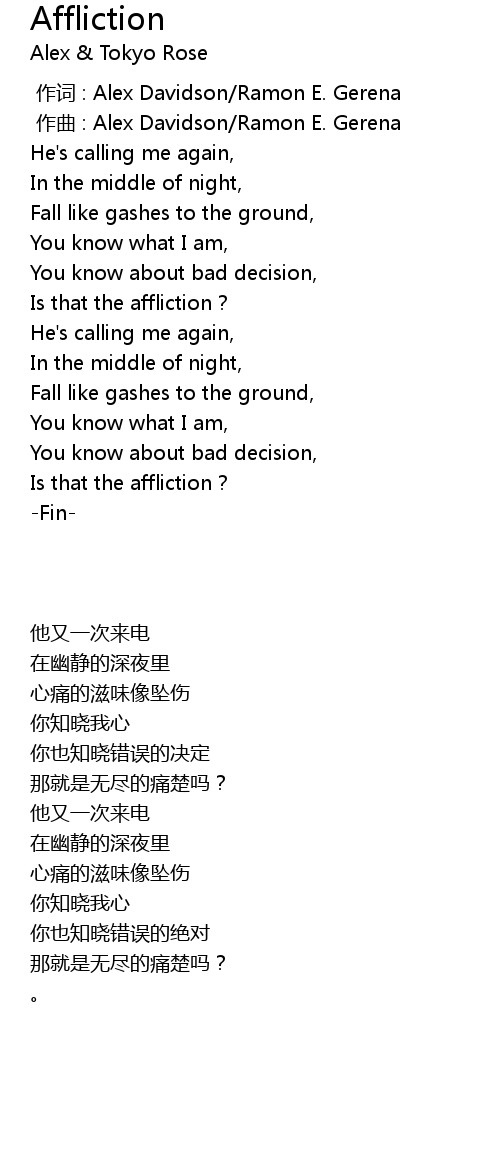 Affliction
Alex & Tokyo Rose

作词 : Alex Davidson/Ramon E. Gerena
作曲 : Alex Davidson/Ramon E. Gerena
He's calling me again,
In the middle of night,
Fall like gashes to the ground,
You know what I am,
You know about bad decision,
Is that the affliction ?
He's calling me again,
In the middle of night,
Fall like gashes to the ground,
You know what I am,
You know about bad decision,
Is that the affliction ?
-Fin-

他又一次来电
在幽静的深夜里
心痛的滋味像坠伤
你知晓我心
你也知晓错误的决定
那就是无尽的痛楚吗？
他又一次来电
在幽静的深夜里
心痛的滋味像坠伤
你知晓我心
你也知晓错误的绝对
那就是无尽的痛楚吗？
。